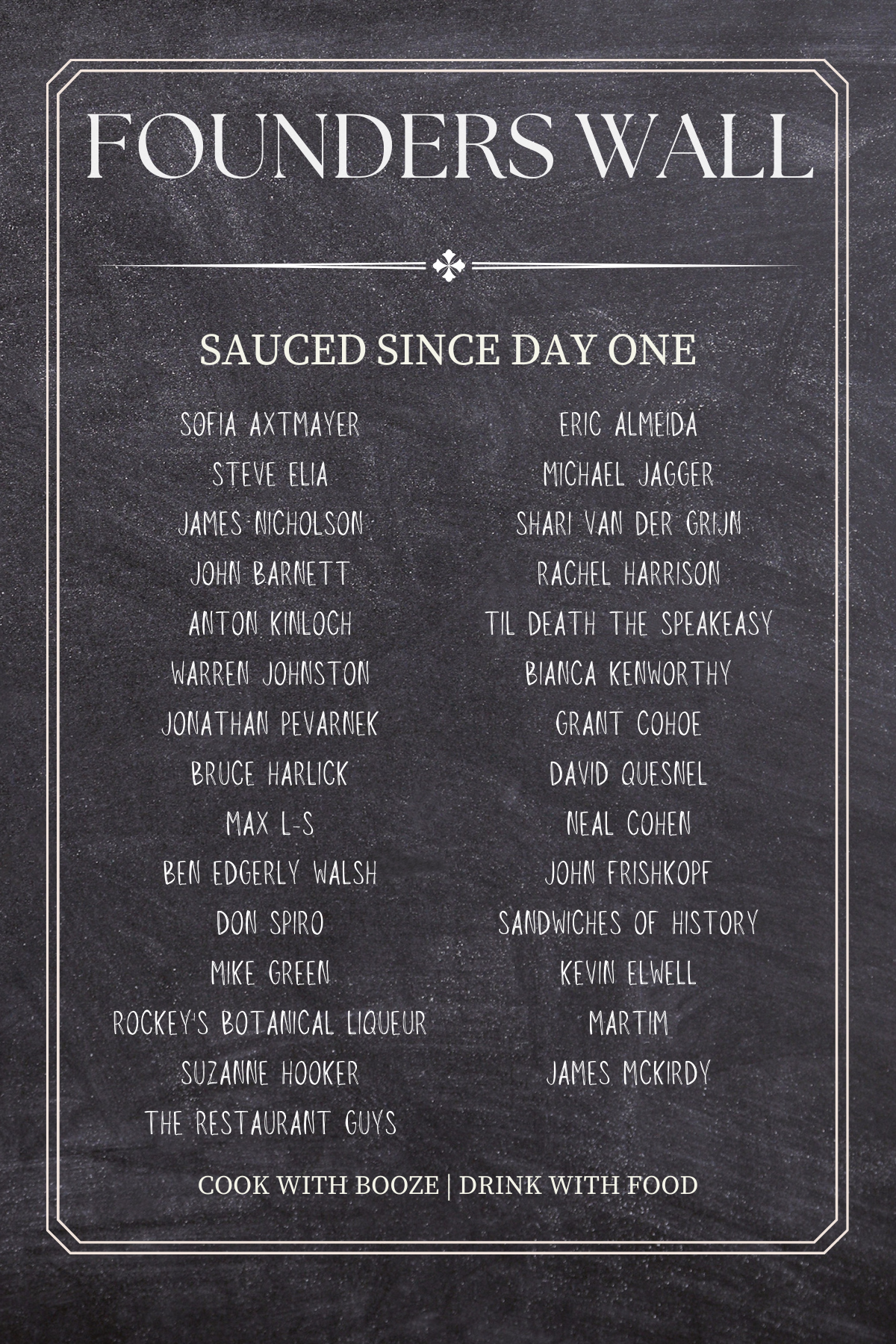 FOUNDERS WALL

SAUCED SINCE DAY ONE

SOFIA AXTMAYER
STEVE ELIA
JAMES NICHOLSON
JOHN BARNETT
ANTON KINLOCH
WARREN JOHNSTON
JONATHAN PEVARNEK
BRUCE HARLICK
MAX L-S
BEN EDGERLY WALSH
DON SPIRO
MIKE GREEN
ROCKEY'S BOTANICAL LIQUEUR
SUZANNE HOOKER
THE RESTAURANT GUYS

ERIC ALMEIDA
MICHAEL JAGGER
SHARI VAN DER GRIJN
RACHEL HARRISON
TIL DEATH THE SPEAKEASY
BIANCA KENWORTHY
GRANT COHOE
DAVID QUESNEL
NEAL COHEN
JOHN FRISHKOPF
SANDWICHES OF HISTORY
KEVIN ELWELL
MARTIM
JAMES MCKIRDY

COOK WITH BOOZE | DRINK WITH FOOD